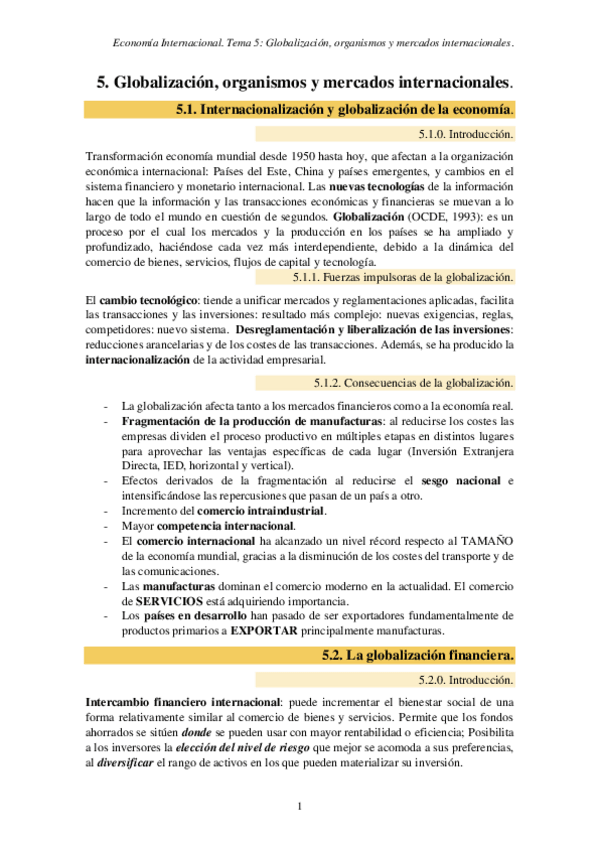 Economía Internacional. Tema 5: Globalización, organismos y mercados internacionales.

5. Globalización, organismos y mercados internacionales.

5.1. Internacionalización y globalización de la economía.

5.1.0. Introducción.

Transformación economía mundial desde 1950 hasta hoy, que afectan a la organización económica internacional: Países del Este, China y países emergentes, y cambios en el sistema financiero y monetario internacional. Las nuevas tecnologías de la información hacen que la información y las transacciones económicas y financieras se muevan a lo largo de todo el mundo en cuestión de segundos. Globalización (OCDE, 1993): es un proceso por el cual los mercados y la producción en los países se ha ampliado y profundizado, haciéndose cada vez más interdependiente, debido a la dinámica del comercio de bienes, servicios, flujos de capital y tecnología.

5.1.1. Fuerzas impulsoras de la globalización.

El cambio tecnológico: tiende a unificar mercados y reglamentaciones aplicadas, facilita las transacciones y las inversiones: resultado más complejo: nuevas exigencias, reglas, competidores: nuevo sistema. Desreglamentación y liberalización de las inversiones: reducciones arancelarias y de los costes de las transacciones. Además, se ha producido la internacionalización de la actividad empresarial.

5.1.2. Consecuencias de la globalización.

- La globalización afecta tanto a los mercados financieros como a la economía real.
- Fragmentación de la producción de manufacturas: al reducirse los costes las empresas dividen el proceso productivo en múltiples etapas en distintos lugares para aprovechar las ventajas específicas de cada lugar (Inversión Extranjera Directa, IED, horizontal y vertical).
- Efectos derivados de la fragmentación al reducirse el sesgo nacional e intensificándose las repercusiones que pasan de un país a otro.
- Incremento del comercio intraindustrial.
- Mayor competencia internacional.
- El comercio internacional ha alcanzado un nivel récord respecto al TAMAÑO de la economía mundial, gracias a la disminución de los costes del transporte y de las comunicaciones.
- Las manufacturas dominan el comercio moderno en la actualidad. El comercio de SERVICIOS está adquiriendo importancia.
- Los países en desarrollo han pasado de ser exportadores fundamentalmente de productos primarios a EXPORTAR principalmente manufacturas.

5.2. La globalización financiera.

5.2.0. Introducción.

Intercambio financiero internacional: puede incrementar el bienestar social de una forma relativamente similar al comercio de bienes y servicios. Permite que los fondos ahorrados se sitúen donde se pueden usar con mayor rentabilidad o eficiencia; Posibilita a los inversores la elección del nivel de riesgo que mejor se acomoda a sus preferencias, al diversificar el rango de activos en los que pueden materializar su inversión.

1